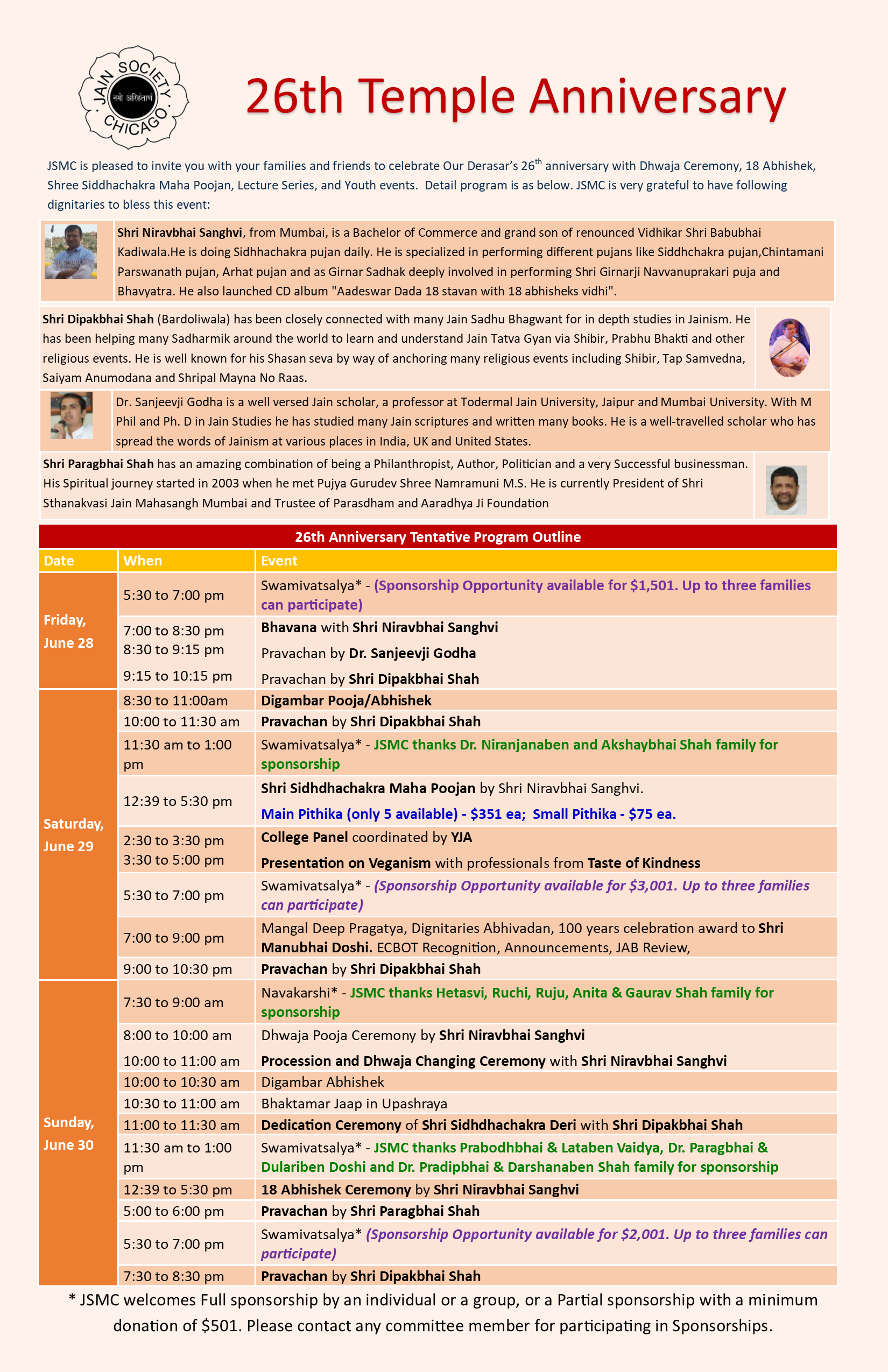 JAIN SOCIETY CHICAGO
नमो अरिहंताणं

26th Temple Anniversary

JSMC is pleased to invite you with your families and friends to celebrate Our Derasar's 26$^{th}$ anniversary with Dhwaja Ceremony, 18 Abhishek, Shree Siddhachakra Maha Poojan, Lecture Series, and Youth events. Detail program is as below. JSMC is very grateful to have following dignitaries to bless this event:

Shri Niravbhai Sanghvi, from Mumbai, is a Bachelor of Commerce and grand son of renounced Vidhikar Shri Babubhai Kadiwala.He is doing Sidhhachakra pujan daily. He is specialized in performing different pujans like Siddhchakra pujan,Chintamani Parswanath pujan, Arhat pujan and as Girnar Sadhak deeply involved in performing Shri Girnarji Navvanuprakari puja and Bhavyatra. He also launched CD album "Aadeswar Dada 18 stavan with 18 abhisheks vidhi".

Shri Dipakbhai Shah (Bardoliwala) has been closely connected with many Jain Sadhu Bhagwant for in depth studies in Jainism. He has been helping many Sadharmik around the world to learn and understand Jain Tatva Gyan via Shibir, Prabhu Bhakti and other religious events. He is well known for his Shasan seva by way of anchoring many religious events including Shibir, Tap Samvedna, Saiyam Anumodana and Shripal Mayna No Raas.

Dr. Sanjeevji Godha is a well versed Jain scholar, a professor at Todermal Jain University, Jaipur and Mumbai University. With M Phil and Ph. D in Jain Studies he has studied many Jain scriptures and written many books. He is a well-travelled scholar who has spread the words of Jainism at various places in India, UK and United States.

Shri Paragbhai Shah has an amazing combination of being a Philanthropist, Author, Politician and a very Successful businessman. His Spiritual journey started in 2003 when he met Pujya Gurudev Shree Namramuni M.S. He is currently President of Shri Sthanakvasi Jain Mahasangh Mumbai and Trustee of Parasdham and Aaradhya Ji Foundation

26th Anniversary Tentative Program Outline

| Date | When | Event |
|---|---|---|
| Friday, June 28 | 5:30 to 7:00 pm | Swamivatsalya* - (Sponsorship Opportunity available for $1,501. Up to three families can participate) |
| | 7:00 to 8:30 pm | Bhavana with Shri Niravbhai Sanghvi |
| | 8:30 to 9:15 pm | Pravachan by Dr. Sanjeevji Godha |
| | 9:15 to 10:15 pm | Pravachan by Shri Dipakbhai Shah |
| Saturday, June 29 | 8:30 to 11:00am | Digambar Pooja/Abhishek |
| | 10:00 to 11:30 am | Pravachan by Shri Dipakbhai Shah |
| | 11:30 am to 1:00 pm | Swamivatsalya* - JSMC thanks Dr. Niranjanaben and Akshaybhai Shah family for sponsorship |
| | 12:39 to 5:30 pm | Shri Sidhdhachakra Maha Poojan by Shri Niravbhai Sanghvi. Main Pithika (only 5 available) - $351 ea; Small Pithika - $75 ea. |
| | 2:30 to 3:30 pm | College Panel coordinated by YJA |
| | 3:30 to 5:00 pm | Presentation on Veganism with professionals from Taste of Kindness |
| | 5:30 to 7:00 pm | Swamivatsalya* - (Sponsorship Opportunity available for $3,001. Up to three families can participate) |
| | 7:00 to 9:00 pm | Mangal Deep Pragatya, Dignitaries Abhivadan, 100 years celebration award to Shri Manubhai Doshi. ECBOT Recognition, Announcements, JAB Review, |
| | 9:00 to 10:30 pm | Pravachan by Shri Dipakbhai Shah |
| Sunday, June 30 | 7:30 to 9:00 am | Navakarshi* - JSMC thanks Hetasvi, Ruchi, Ruju, Anita & Gaurav Shah family for sponsorship |
| | 8:00 to 10:00 am | Dhwaja Pooja Ceremony by Shri Niravbhai Sanghvi |
| | 10:00 to 11:00 am | Procession and Dhwaja Changing Ceremony with Shri Niravbhai Sanghvi |
| | 10:00 to 10:30 am | Digambar Abhishek |
| | 10:30 to 11:00 am | Bhaktamar Jaap in Upashraya |
| | 11:00 to 11:30 am | Dedication Ceremony of Shri Sidhdhachakra Deri with Shri Dipakbhai Shah |
| | 11:30 am to 1:00 pm | Swamivatsalya* - JSMC thanks Prabodhbhai & Lataben Vaidya, Dr. Paragbhai & Dulariben Doshi and Dr. Pradipbhai & Darshanaben Shah family for sponsorship |
| | 12:39 to 5:30 pm | 18 Abhishek Ceremony by Shri Niravbhai Sanghvi |
| | 5:00 to 6:00 pm | Pravachan by Shri Paragbhai Shah |
| | 5:30 to 7:00 pm | Swamivatsalya* (Sponsorship Opportunity available for $2,001. Up to three families can participate) |
| | 7:30 to 8:30 pm | Pravachan by Shri Dipakbhai Shah |

* JSMC welcomes Full sponsorship by an individual or a group, or a Partial sponsorship with a minimum donation of $501. Please contact any committee member for participating in Sponsorships.